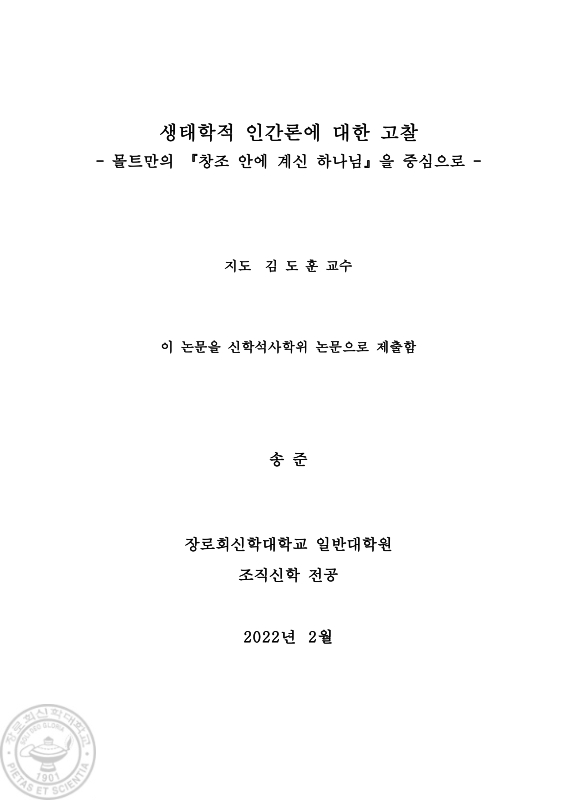 생태학적 인간론에 대한 고찰
- 몰트만의 『창조 안에 계신 하나님』을 중심으로 -

지도 김 도 훈 교수

이 논문을 신학석사학위 논문으로 제출함

송 준

장로회신학대학교 일반대학원
조직신학 전공

2022년 2월

장로회신학대학교
SOLI DEO GLORIA
1901
PIETAS ET SCIENTIA